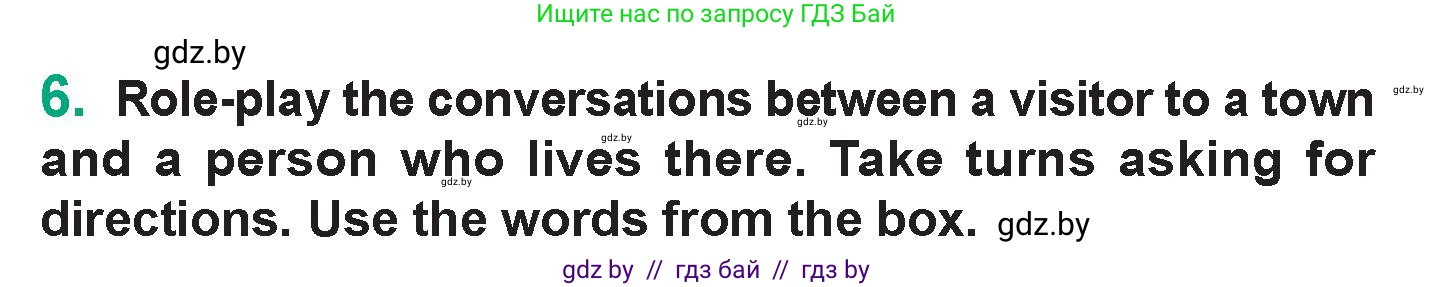 Ищите нас по запросу ГДЗ Бай

gdz.by

6. Role-play the conversations between a visitor to a town and a person who lives there. Take turns asking for directions. Use the words from the box. gdz.by

gdz.by gdz.by gdz.by gdz.by

gdz by // гдз бай // гдз by